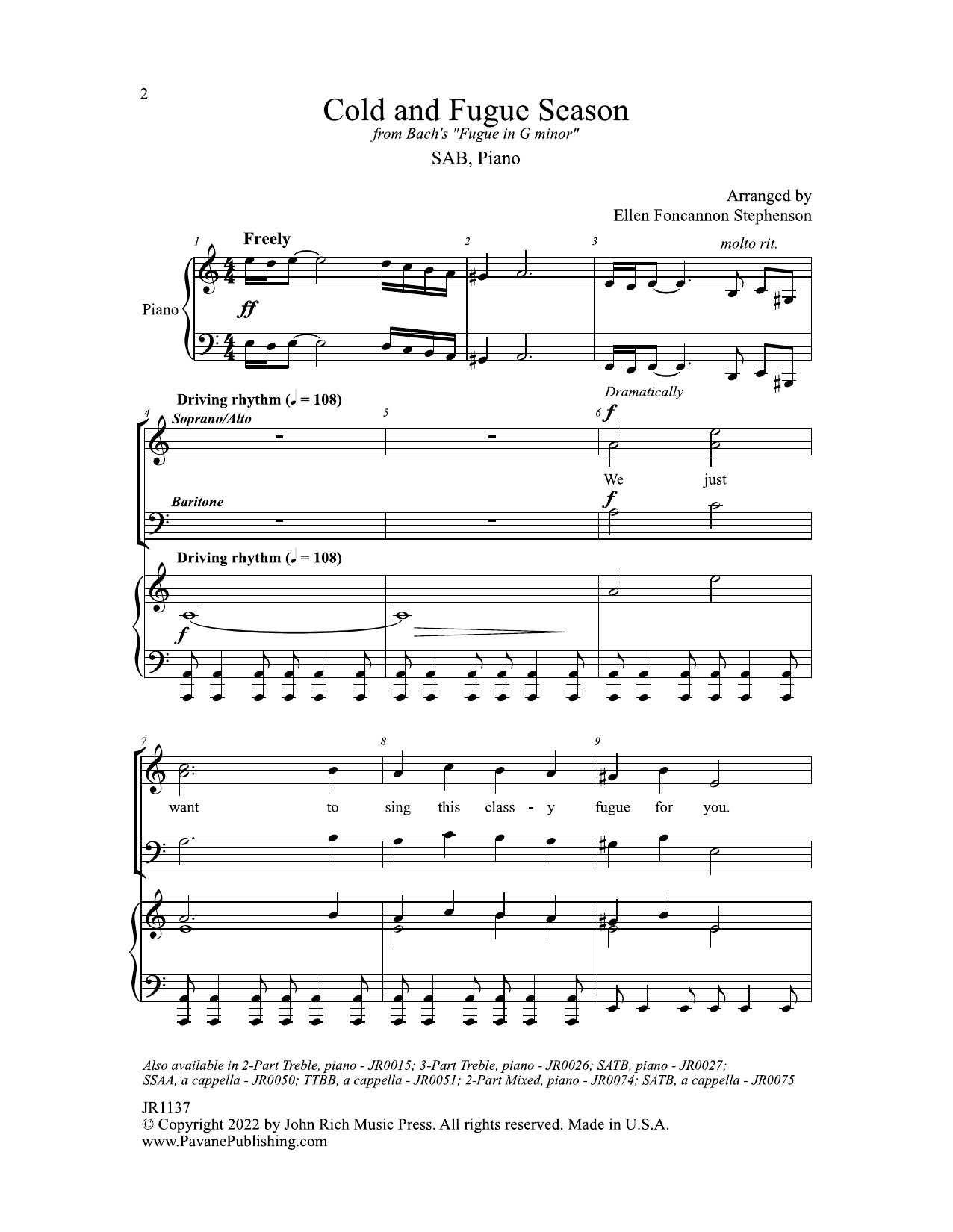 2

Cold and Fugue Season

from Bach's "Fugue in G minor"

SAB, Piano

Arranged by
Ellen Foncannon Stephenson

1 Freely

2

3 molto rit.

Piano

ff

Driving rhythm (♩ = 108)

Dramatically

4 Soprano/Alto

5

6 f

We just

Baritone

f

Driving rhythm (♩ = 108)

f

7

8

9

want to sing this class - y fugue for you.

Also available in 2-Part Treble, piano - JR0015; 3-Part Treble, piano - JR0026; SATB, piano - JR0027; SSAA, a cappella - JR0050; TTBB, a cappella - JR0051; 2-Part Mixed, piano - JR0074; SATB, a cappella - JR0075

JR1137
© Copyright 2022 by John Rich Music Press. All rights reserved. Made in U.S.A.
www.PavanePublishing.com